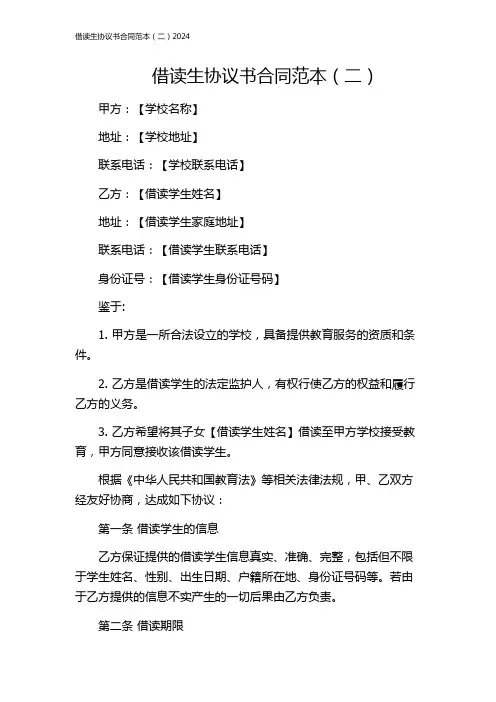 借读生协议书合同范本（二）2024

借读生协议书合同范本（二）

甲方：【学校名称】

地址：【学校地址】

联系电话：【学校联系电话】

乙方：【借读学生姓名】

地址：【借读学生家庭地址】

联系电话：【借读学生联系电话】

身份证号：【借读学生身份证号码】

鉴于:

1. 甲方是一所合法设立的学校，具备提供教育服务的资质和条件。

2. 乙方是借读学生的法定监护人，有权行使乙方的权益和履行乙方的义务。

3. 乙方希望将其子女【借读学生姓名】借读至甲方学校接受教育，甲方同意接收该借读学生。

根据《中华人民共和国教育法》等相关法律法规，甲、乙双方经友好协商，达成如下协议：

第一条 借读学生的信息

乙方保证提供的借读学生信息真实、准确、完整，包括但不限于学生姓名、性别、出生日期、户籍所在地、身份证号码等。若由于乙方提供的信息不实产生的一切后果由乙方负责。

第二条 借读期限